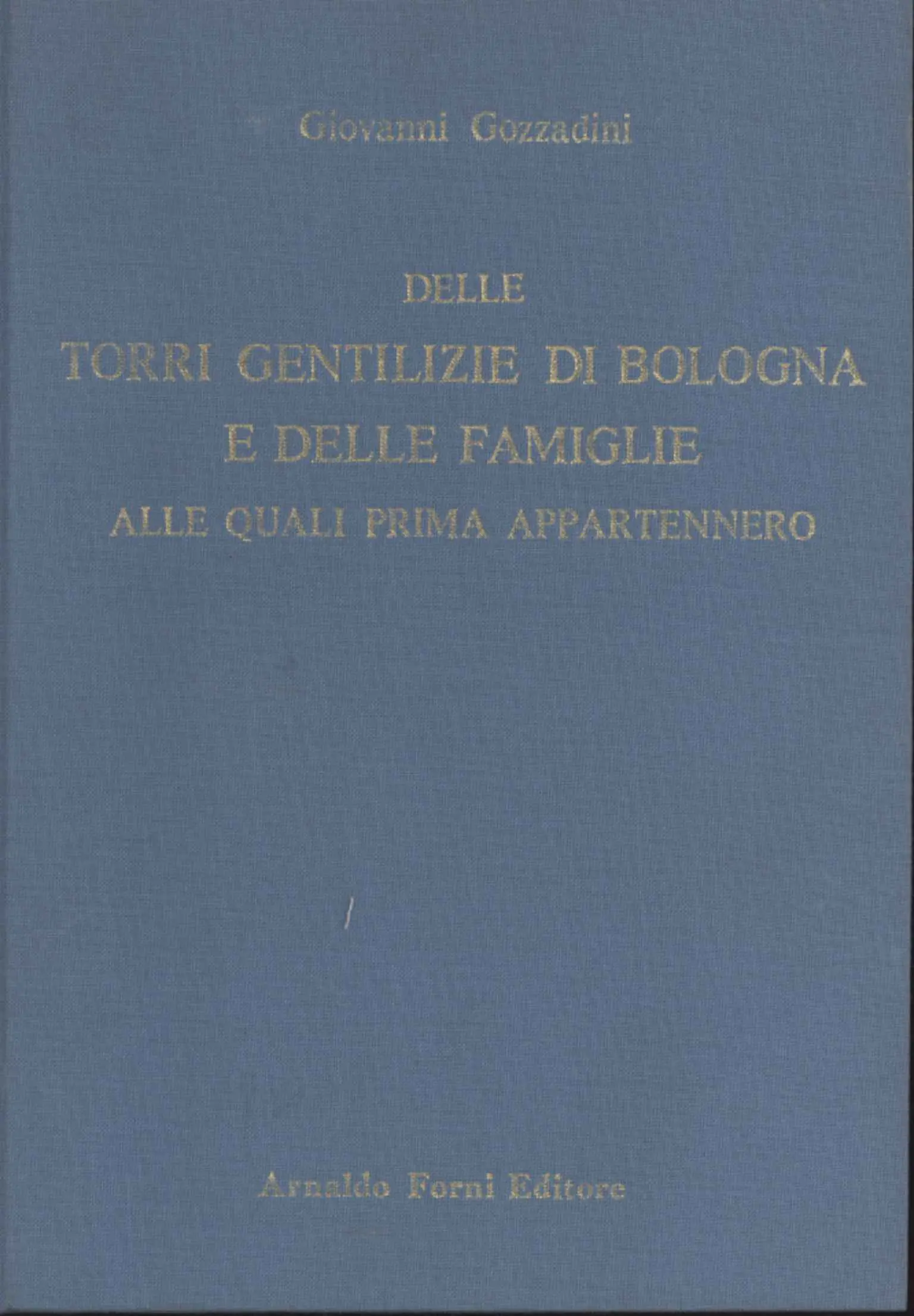 Giovanni Gozzadini

DELLE
TORRI GENTILIZIE DI BOLOGNA
E DELLE FAMIGLIE
ALLE QUALI PRIMA APPARTENNERO

Arnaldo Forni Editore